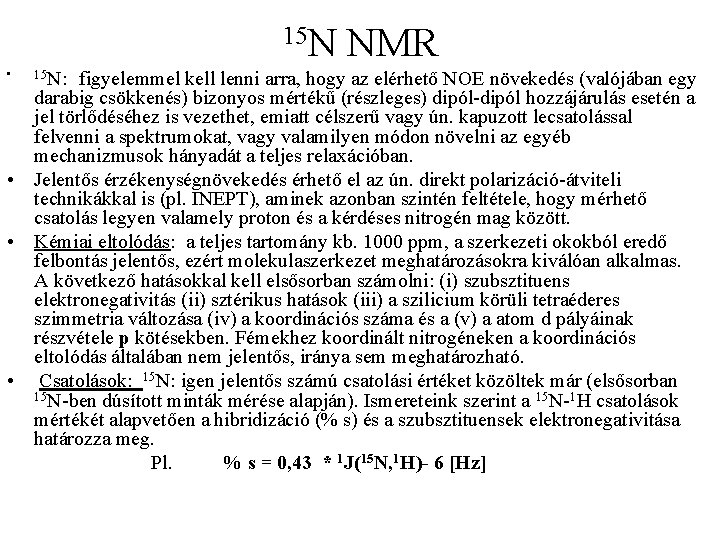 $^{15}$N NMR

• $^{15}$N: figyelemmel kell lenni arra, hogy az elérhető NOE növekedés (valójában egy darabig csökkenés) bizonyos mértékű (részleges) dipól-dipól hozzájárulás esetén a jel törlődéséhez is vezethet, emiatt célszerű vagy ún. kapuzott lecsatolással felvenni a spektrumokat, vagy valamilyen módon növelni az egyéb mechanizmusok hányadát a teljes relaxációban.

• Jelentős érzékenységnövekedés érhető el az ún. direkt polarizáció-átviteli technikákkal is (pl. INEPT), aminek azonban szintén feltétele, hogy mérhető csatolás legyen valamely proton és a kérdéses nitrogén mag között.

• Kémiai eltolódás: a teljes tartomány kb. 1000 ppm, a szerkezeti okokból eredő felbontás jelentős, ezért molekulaszerkezet meghatározásokra kiválóan alkalmas. A következő hatásokkal kell elsősorban számolni: (i) szubsztituens elektronegativitás (ii) sztérikus hatások (iii) a szilicium körüli tetraéderes szimmetria változása (iv) a koordinációs száma és a (v) a atom d pályáinak részvétele p kötésekben. Fémekhez koordinált nitrogéneken a koordinációs eltolódás általában nem jelentős, iránya sem meghatározható.

• Csatolások: $^{15}$N: igen jelentős számú csatolási értéket közöltek már (elsősorban $^{15}$N-ben dúsított minták mérése alapján). Ismereteink szerint a $^{15}$N-$^{1}$H csatolások mértékét alapvetően a hibridizáció (% s) és a szubsztituensek elektronegativitása határozza meg.

Pl. % s = 0,43 * $^{1}$J($^{15}$N,$^{1}$H)- 6 [Hz]